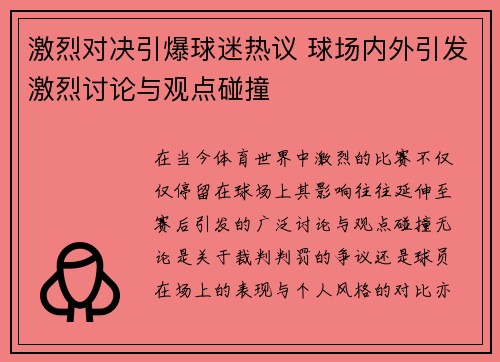 激烈对决引爆球迷热议 球场内外引发激烈讨论与观点碰撞

在当今体育世界中激烈的比赛不仅仅停留在球场上其影响往往延伸至赛后引发的广泛讨论与观点碰撞无论是关于裁判判罚的争议还是球员在场上的表现与个人风格的对比亦